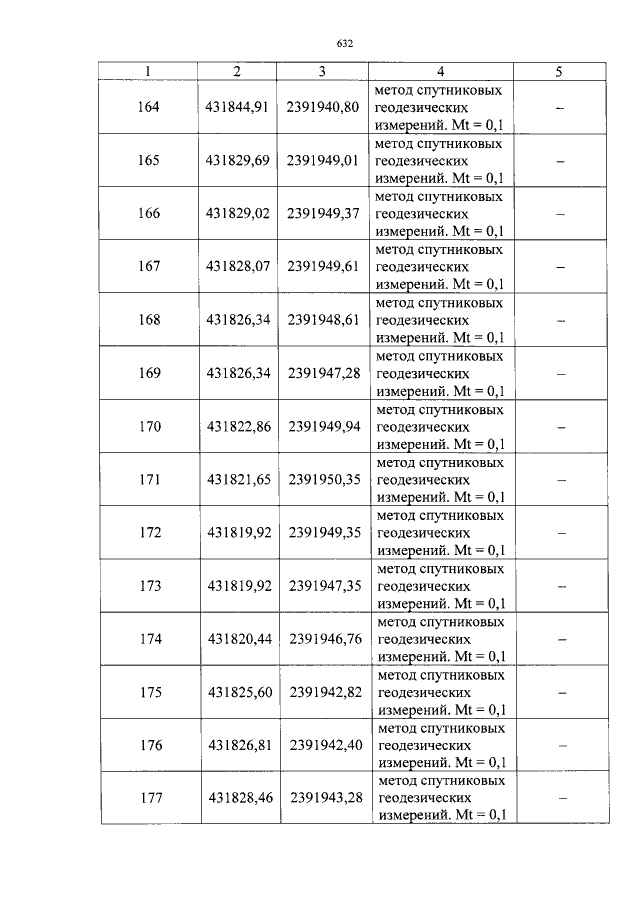 632

| 1 | 2 | 3 | 4 | 5 |
|---|---|---|---|---|
| 164 | 431844,91 | 2391940,80 | метод спутниковых геодезических измерений. Mt = 0,1 | – |
| 165 | 431829,69 | 2391949,01 | метод спутниковых геодезических измерений. Mt = 0,1 | – |
| 166 | 431829,02 | 2391949,37 | метод спутниковых геодезических измерений. Mt = 0,1 | – |
| 167 | 431828,07 | 2391949,61 | метод спутниковых геодезических измерений. Mt = 0,1 | – |
| 168 | 431826,34 | 2391948,61 | метод спутниковых геодезических измерений. Mt = 0,1 | – |
| 169 | 431826,34 | 2391947,28 | метод спутниковых геодезических измерений. Mt = 0,1 | – |
| 170 | 431822,86 | 2391949,94 | метод спутниковых геодезических измерений. Mt = 0,1 | – |
| 171 | 431821,65 | 2391950,35 | метод спутниковых геодезических измерений. Mt = 0,1 | – |
| 172 | 431819,92 | 2391949,35 | метод спутниковых геодезических измерений. Mt = 0,1 | – |
| 173 | 431819,92 | 2391947,35 | метод спутниковых геодезических измерений. Mt = 0,1 | – |
| 174 | 431820,44 | 2391946,76 | метод спутниковых геодезических измерений. Mt = 0,1 | – |
| 175 | 431825,60 | 2391942,82 | метод спутниковых геодезических измерений. Mt = 0,1 | – |
| 176 | 431826,81 | 2391942,40 | метод спутниковых геодезических измерений. Mt = 0,1 | – |
| 177 | 431828,46 | 2391943,28 | метод спутниковых геодезических измерений. Mt = 0,1 | – |